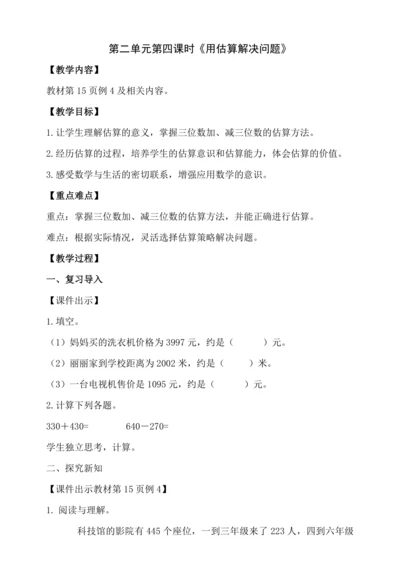 第二单元第四课时《用估算解决问题》

【教学内容】

教材第 15 页例 4 及相关内容。

【教学目标】

1.让学生理解估算的意义，掌握三位数加、减三位数的估算方法。

2.经历估算的过程，培养学生的估算意识和估算能力，体会估算的价值。

3.感受数学与生活的密切联系，增强应用数学的意识。

【重点难点】

重点：掌握三位数加、减三位数的估算方法，并能正确进行估算。

难点：根据实际情况，灵活选择估算策略解决问题。

【教学过程】

一、复习导入

【课件出示】

1.填空。

（1）妈妈买的洗衣机价格为 3997 元，约是（　　）元。

（2）丽丽家到学校距离为 2002 米，约是（　　）米。

（3）一台电视机售价是 1095 元，约是（　　）元。

2.计算下列各题。

330＋430=　　640－270=

学生独立思考，计算。

二、探究新知

【课件出示教材第 15 页例 4】

1. 阅读与理解。

科技馆的影院有 445 个座位，一到三年级来了 223 人，四到六年级